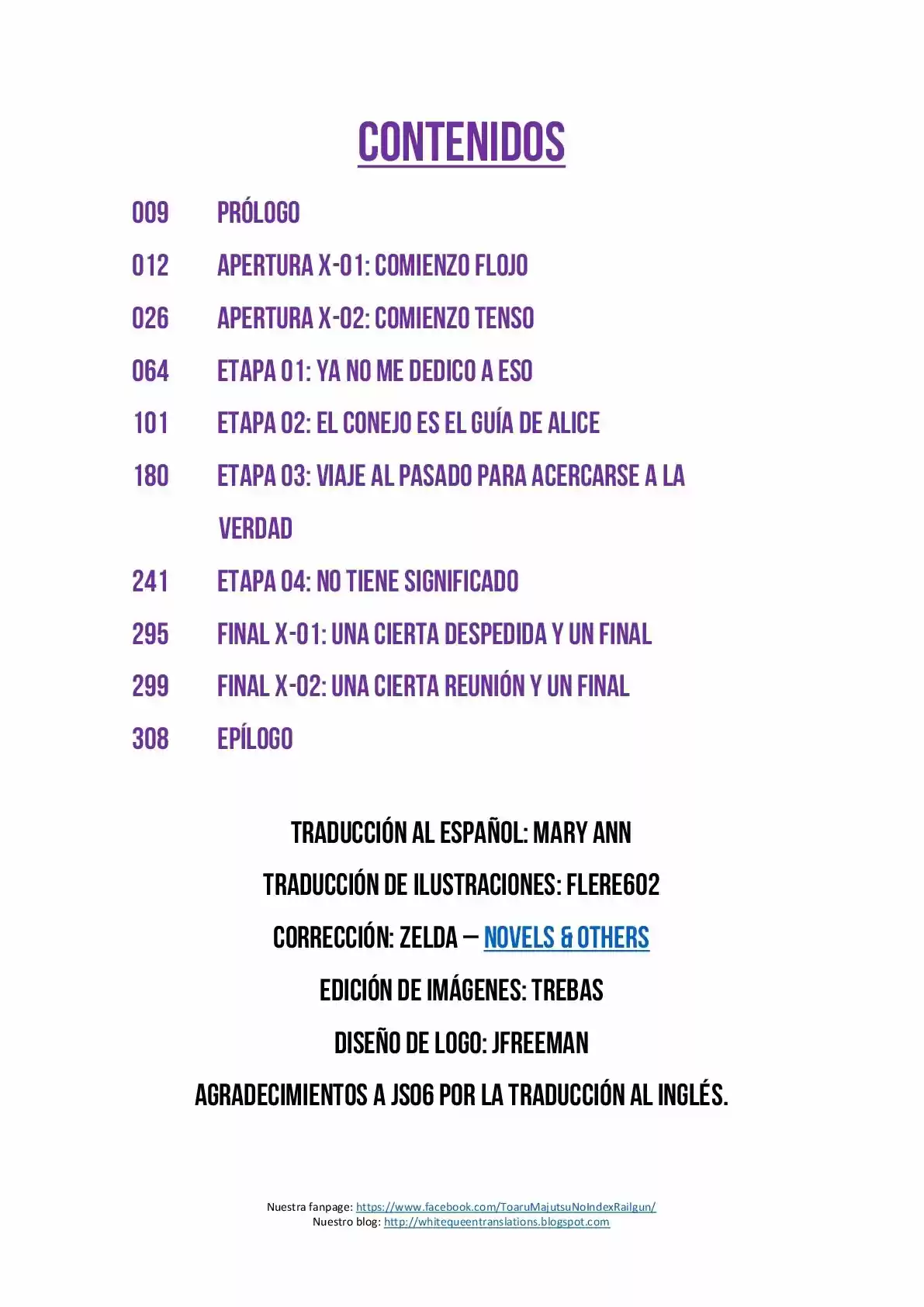 CONTENIDOS

009 PRÓLOGO

012 APERTURA X-01: COMIENZO FLOJO

026 APERTURA X-02: COMIENZO TENSO

064 ETAPA 01: YA NO ME DEDICO A ESO

101 ETAPA 02: EL CONEJO ES EL GUÍA DE ALICE

180 ETAPA 03: VIAJE AL PASADO PARA ACERCARSE A LA VERDAD

241 ETAPA 04: NO TIENE SIGNIFICADO

295 FINAL X-01: UNA CIERTA DESPEDIDA Y UN FINAL

299 FINAL X-02: UNA CIERTA REUNIÓN Y UN FINAL

308 EPÍLOGO

TRADUCCIÓN AL ESPAÑOL: MARY ANN

TRADUCCIÓN DE ILUSTRACIONES: FLERE602

CORRECCIÓN: ZELDA – NOVELS & OTHERS

EDICIÓN DE IMÁGENES: TREBAS

DISEÑO DE LOGO: JFREEMAN

AGRADECIMIENTOS A JS06 POR LA TRADUCCIÓN AL INGLÉS.

Nuestra fanpage: https://www.facebook.com/ToaruMajutsuNoIndexRailgun/
Nuestro blog: http://whitequeentranslations.blogspot.com